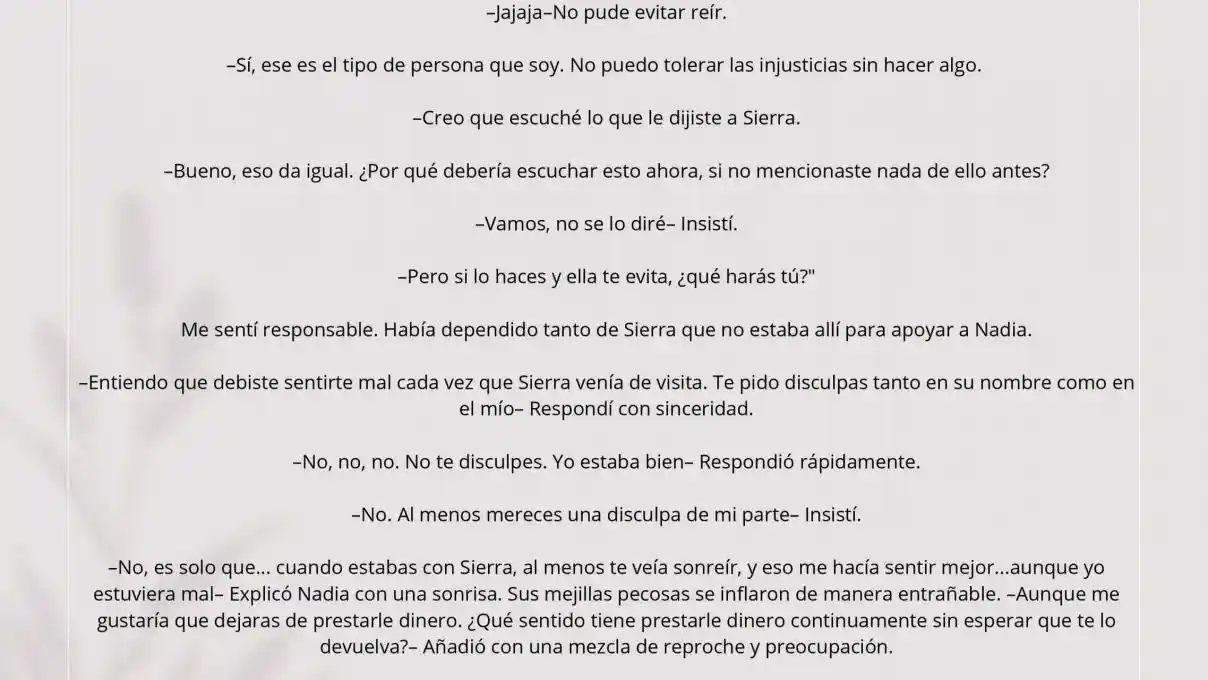 –Jajaja–No pude evitar reír.

–Sí, ese es el tipo de persona que soy. No puedo tolerar las injusticias sin hacer algo.

–Creo que escuché lo que le dijiste a Sierra.

–Bueno, eso da igual. ¿Por qué debería escuchar esto ahora, si no mencionaste nada de ello antes?

–Vamos, no se lo diré– Insistí.

–Pero si lo haces y ella te evita, ¿qué harás tú?"

Me sentí responsable. Había dependido tanto de Sierra que no estaba allí para apoyar a Nadia.

–Entiendo que debiste sentirte mal cada vez que Sierra venía de visita. Te pido disculpas tanto en su nombre como en el mío– Respondí con sinceridad.

–No, no, no. No te disculpes. Yo estaba bien– Respondió rápidamente.

–No. Al menos mereces una disculpa de mi parte– Insistí.

–No, es solo que... cuando estabas con Sierra, al menos te veía sonreír, y eso me hacía sentir mejor...aunque yo estuviera mal– Explicó Nadia con una sonrisa. Sus mejillas pecosas se inflaron de manera entrañable. –Aunque me gustaría que dejaras de prestarle dinero. ¿Qué sentido tiene prestarle dinero continuamente sin esperar que te lo devuelva?– Añadió con una mezcla de reproche y preocupación.